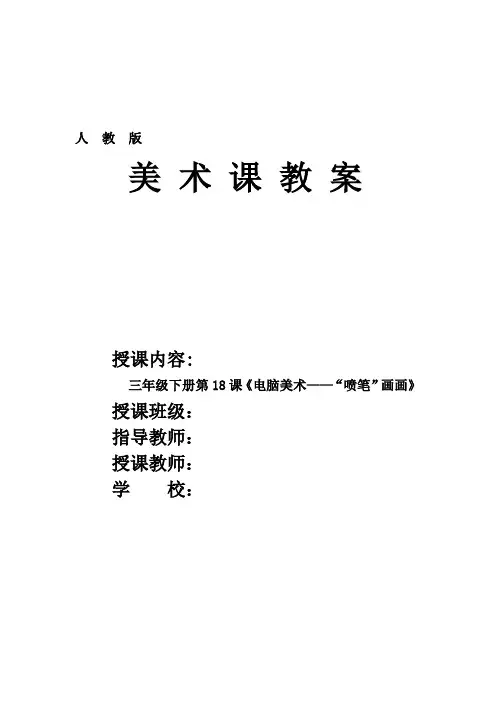 人 教 版

美 术 课 教 案

授课内容：

三年级下册第 18 课《电脑美术——“喷笔”画画》

授课班级：

指导教师：

授课教师：

学 校：